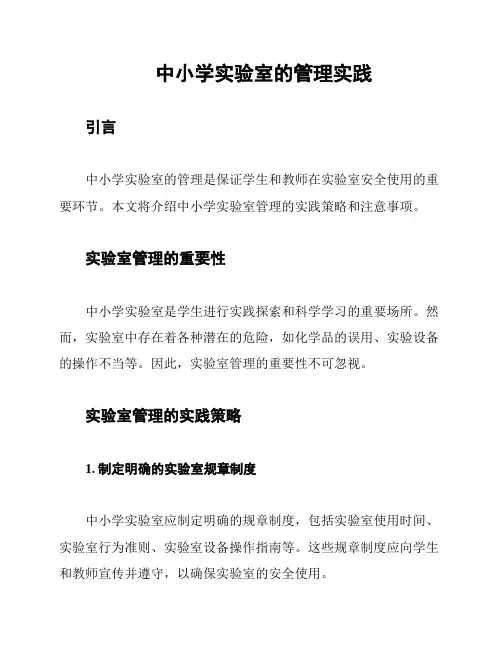 中小学实验室的管理实践

引言

中小学实验室的管理是保证学生和教师在实验室安全使用的重要环节。本文将介绍中小学实验室管理的实践策略和注意事项。

实验室管理的重要性

中小学实验室是学生进行实践探索和科学学习的重要场所。然而，实验室中存在着各种潜在的危险，如化学品的误用、实验设备的操作不当等。因此，实验室管理的重要性不可忽视。

实验室管理的实践策略

1. 制定明确的实验室规章制度

中小学实验室应制定明确的规章制度，包括实验室使用时间、实验室行为准则、实验室设备操作指南等。这些规章制度应向学生和教师宣传并遵守，以确保实验室的安全使用。